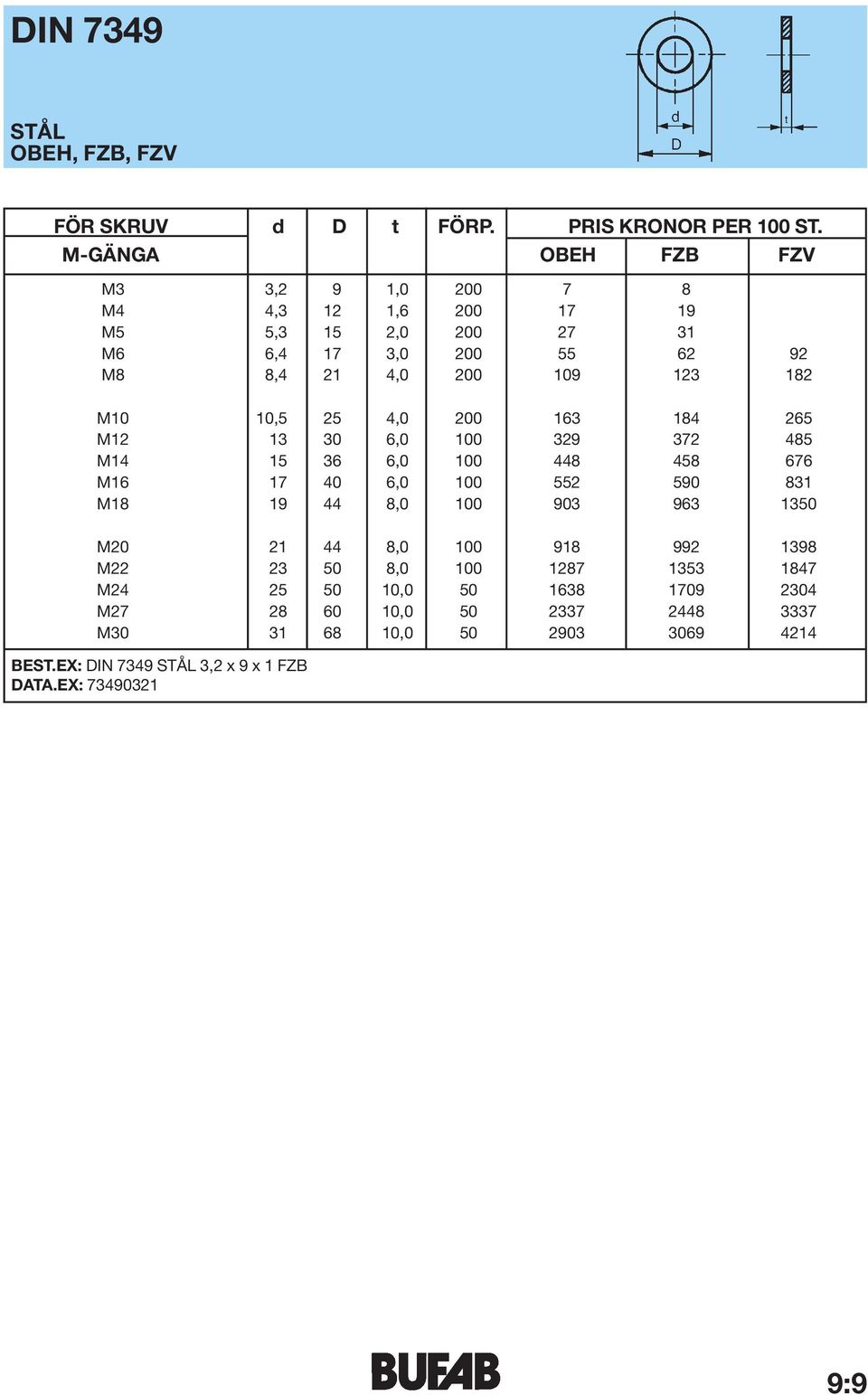 DIN 7349

STÅL
OBEH, FZB, FZV

d
D
t

| FÖR SKRUV M-GÄNGA | d | D | t | FÖRP. | PRIS KRONOR PER 100 ST. OBEH | FZB | FZV |
|---|---|---|---|---|---|---|---|
| M3 | 3,2 | 9 | 1,0 | 200 | 7 | 8 | |
| M4 | 4,3 | 12 | 1,6 | 200 | 17 | 19 | |
| M5 | 5,3 | 15 | 2,0 | 200 | 27 | 31 | |
| M6 | 6,4 | 17 | 3,0 | 200 | 55 | 62 | 92 |
| M8 | 8,4 | 21 | 4,0 | 200 | 109 | 123 | 182 |
| M10 | 10,5 | 25 | 4,0 | 200 | 163 | 184 | 265 |
| M12 | 13 | 30 | 6,0 | 100 | 329 | 372 | 485 |
| M14 | 15 | 36 | 6,0 | 100 | 448 | 458 | 676 |
| M16 | 17 | 40 | 6,0 | 100 | 552 | 590 | 831 |
| M18 | 19 | 44 | 8,0 | 100 | 903 | 963 | 1350 |
| M20 | 21 | 44 | 8,0 | 100 | 918 | 992 | 1398 |
| M22 | 23 | 50 | 8,0 | 100 | 1287 | 1353 | 1847 |
| M24 | 25 | 50 | 10,0 | 50 | 1638 | 1709 | 2304 |
| M27 | 28 | 60 | 10,0 | 50 | 2337 | 2448 | 3337 |
| M30 | 31 | 68 | 10,0 | 50 | 2903 | 3069 | 4214 |

BEST.EX: DIN 7349 STÅL 3,2 x 9 x 1 FZB
DATA.EX: 73490321

BUFAB

9:9